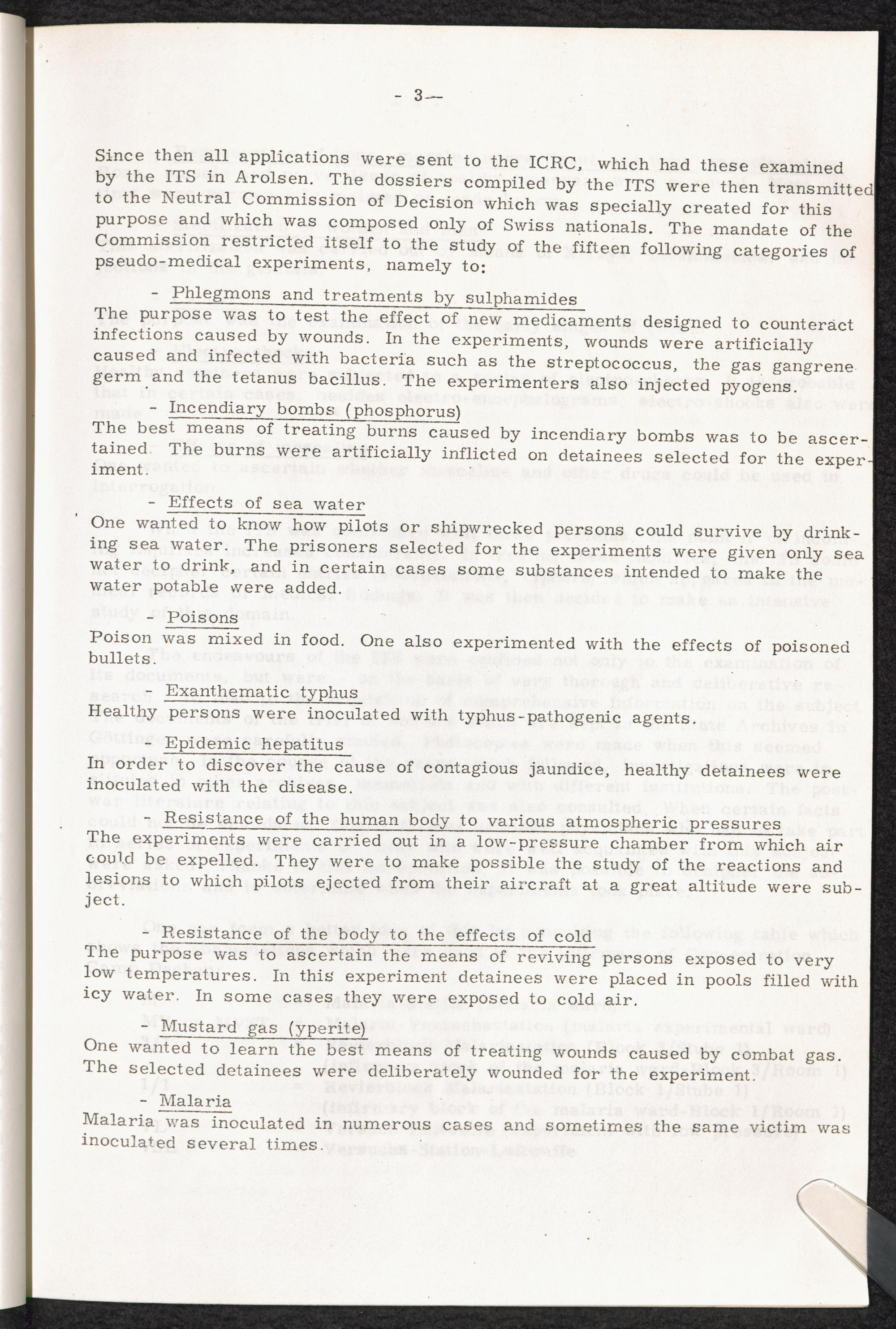 - 3 -

Since then all applications were sent to the ICRC, which had these examined by the ITS in Arolsen. The dossiers compiled by the ITS were then transmitted to the Neutral Commission of Decision which was specially created for this purpose and which was composed only of Swiss nationals. The mandate of the Commission restricted itself to the study of the fifteen following categories of pseudo-medical experiments, namely to:

- Phlegmons and treatments by sulphamides

The purpose was to test the effect of new medicaments designed to counteract infections caused by wounds. In the experiments, wounds were artificially caused and infected with bacteria such as the streptococcus, the gas gangrene germ and the tetanus bacillus. The experimenters also injected pyogens.

- Incendiary bombs (phosphorus)

The best means of treating burns caused by incendiary bombs was to be ascertained. The burns were artificially inflicted on detainees selected for the experiment.

- Effects of sea water

One wanted to know how pilots or shipwrecked persons could survive by drinking sea water. The prisoners selected for the experiments were given only sea water to drink, and in certain cases some substances intended to make the water potable were added.

- Poisons

Poison was mixed in food. One also experimented with the effects of poisoned bullets.

- Exanthematic typhus

Healthy persons were inoculated with typhus-pathogenic agents.

- Epidemic hepatitus

In order to discover the cause of contagious jaundice, healthy detainees were inoculated with the disease.

- Resistance of the human body to various atmospheric pressures

The experiments were carried out in a low-pressure chamber from which air could be expelled. They were to make possible the study of the reactions and lesions to which pilots ejected from their aircraft at a great altitude were subject.

- Resistance of the body to the effects of cold

The purpose was to ascertain the means of reviving persons exposed to very low temperatures. In this experiment detainees were placed in pools filled with icy water. In some cases they were exposed to cold air.

- Mustard gas (yperite)

One wanted to learn the best means of treating wounds caused by combat gas. The selected detainees were deliberately wounded for the experiment.

- Malaria

Malaria was inoculated in numerous cases and sometimes the same victim was inoculated several times.